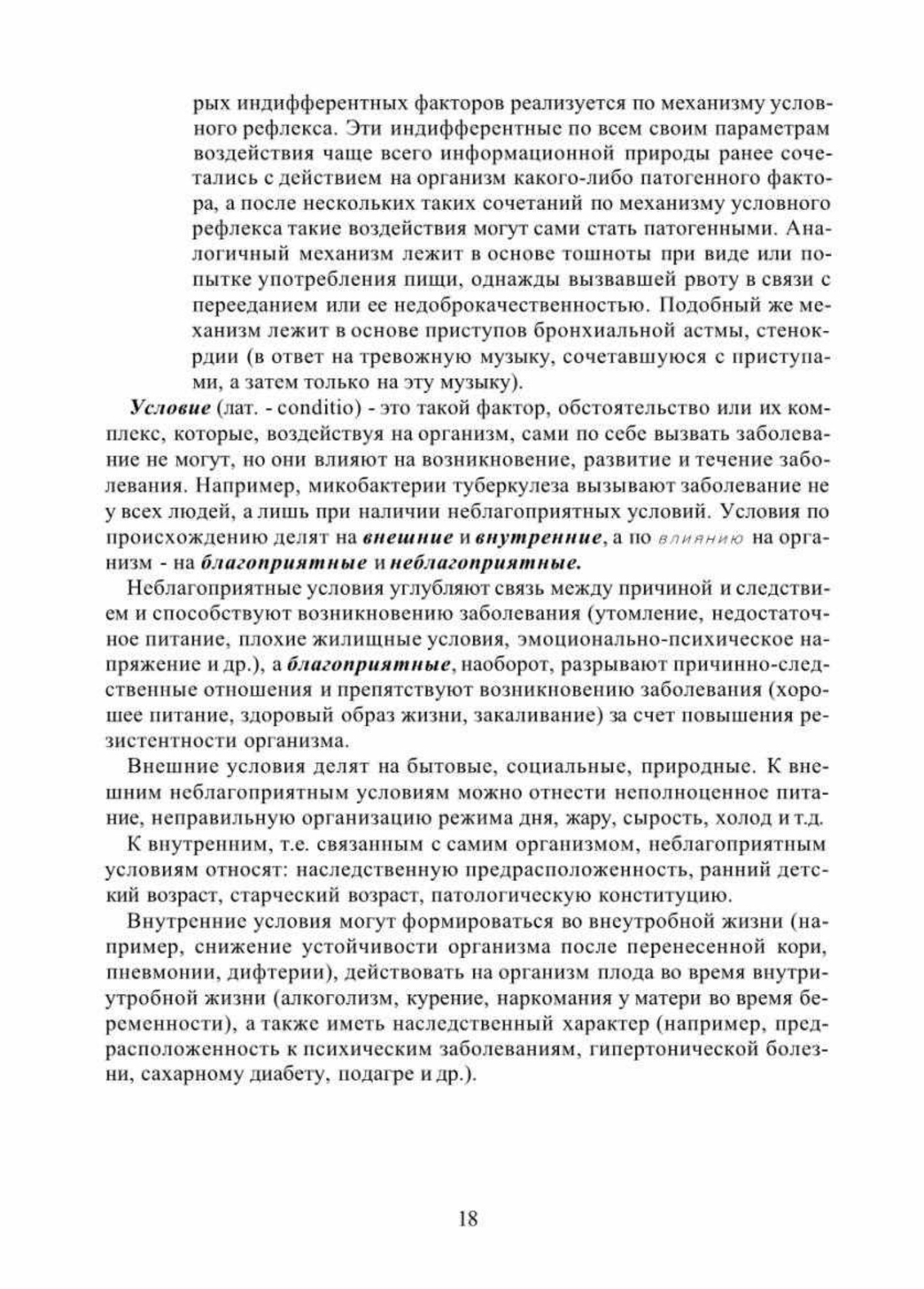 рых индифферентных факторов реализуется по механизму условного рефлекса. Эти индифферентные по всем своим параметрам воздействия чаще всего информационной природы ранее сочетались с действием на организм какого-либо патогенного фактора, а после нескольких таких сочетаний по механизму условного рефлекса такие воздействия могут сами стать патогенными. Аналогичный механизм лежит в основе тошноты при виде или попытке употребления пищи, однажды вызвавшей рвоту в связи с перееданием или ее недоброкачественностью. Подобный же механизм лежит в основе приступов бронхиальной астмы, стенокрдии (в ответ на тревожную музыку, сочетавшуюся с приступами, а затем только на эту музыку).

Условие (лат. - conditio) - это такой фактор, обстоятельство или их комплекс, которые, воздействуя на организм, сами по себе вызвать заболевание не могут, но они влияют на возникновение, развитие и течение заболевания. Например, микобактерии туберкулеза вызывают заболевание не у всех людей, а лишь при наличии неблагоприятных условий. Условия по происхождению делят на внешние и внутренние, а по влиянию на организм - на благоприятные и неблагоприятные.

Неблагоприятные условия углубляют связь между причиной и следствием и способствуют возникновению заболевания (утомление, недостаточное питание, плохие жилищные условия, эмоционально-психическое напряжение и др.), а благоприятные, наоборот, разрывают причинно-следственные отношения и препятствуют возникновению заболевания (хорошее питание, здоровый образ жизни, закаливание) за счет повышения резистентности организма.

Внешние условия делят на бытовые, социальные, природные. К внешним неблагоприятным условиям можно отнести неполноценное питание, неправильную организацию режима дня, жару, сырость, холод и т.д.

К внутренним, т.е. связанным с самим организмом, неблагоприятным условиям относят: наследственную предрасположенность, ранний детский возраст, старческий возраст, патологическую конституцию.

Внутренние условия могут формироваться во внеутробной жизни (например, снижение устойчивости организма после перенесенной кори, пневмонии, дифтерии), действовать на организм плода во время внутриутробной жизни (алкоголизм, курение, наркомания у матери во время беременности), а также иметь наследственный характер (например, предрасположенность к психическим заболеваниям, гипертонической болезни, сахарному диабету, подагре и др.).

18